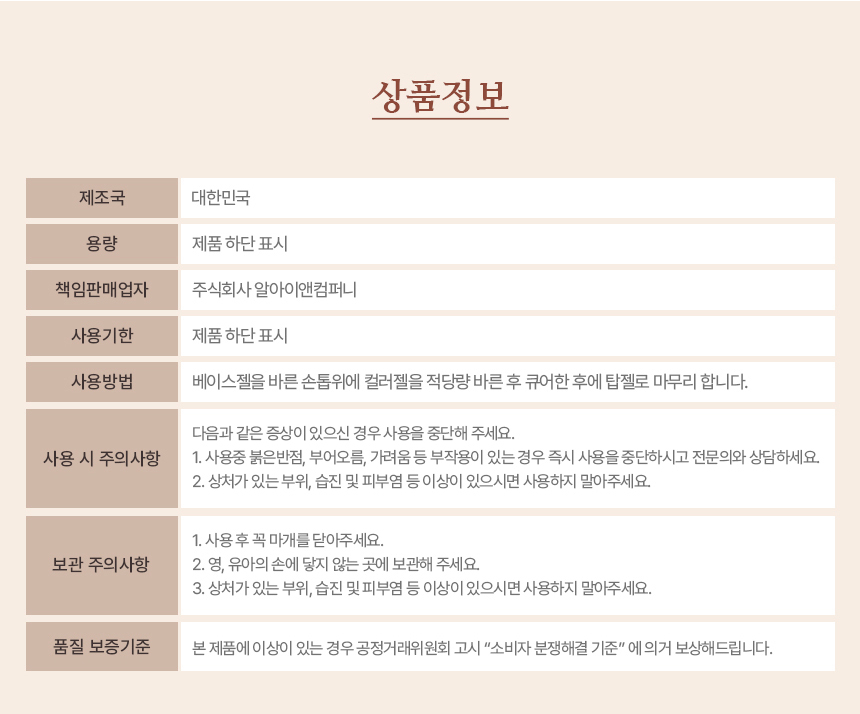 상품정보

| 제조국 | 대한민국 |
|---|---|
| 용량 | 제품 하단 표시 |
| 책임판매업자 | 주식회사 알아이앤컴퍼니 |
| 사용기한 | 제품 하단 표시 |
| 사용방법 | 베이스젤을 바른 손톱위에 컬러젤을 적당량 바른 후 큐어한 후에 탑젤로 마무리 합니다. |
| 사용 시 주의사항 | 다음과 같은 증상이 있으신 경우 사용을 중단해 주세요. 1. 사용중 붉은반점, 부어오름, 가려움 등 부작용이 있는 경우 즉시 사용을 중단하시고 전문의와 상담하세요. 2. 상처가 있는 부위, 습진 및 피부염 등 이상이 있으시면 사용하지 말아주세요. |
| 보관 주의사항 | 1. 사용 후 꼭 마개를 닫아주세요. 2. 영, 유아의 손에 닿지 않는 곳에 보관해 주세요. 3. 상처가 있는 부위, 습진 및 피부염 등 이상이 있으시면 사용하지 말아주세요. |
| 품질 보증기준 | 본 제품에 이상이 있는 경우 공정거래위원회 고시 "소비자 분쟁해결 기준" 에 의거 보상해드립니다. |